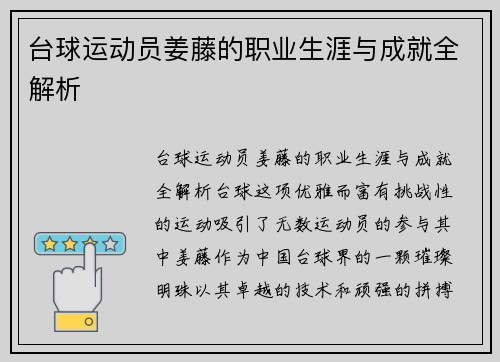 台球运动员姜藤的职业生涯与成就全解析

台球运动员姜藤的职业生涯与成就全解析台球这项优雅而富有挑战性的运动吸引了无数运动员的参与其中姜藤作为中国台球界的一颗璀璨明珠以其卓越的技术和顽强的拼搏